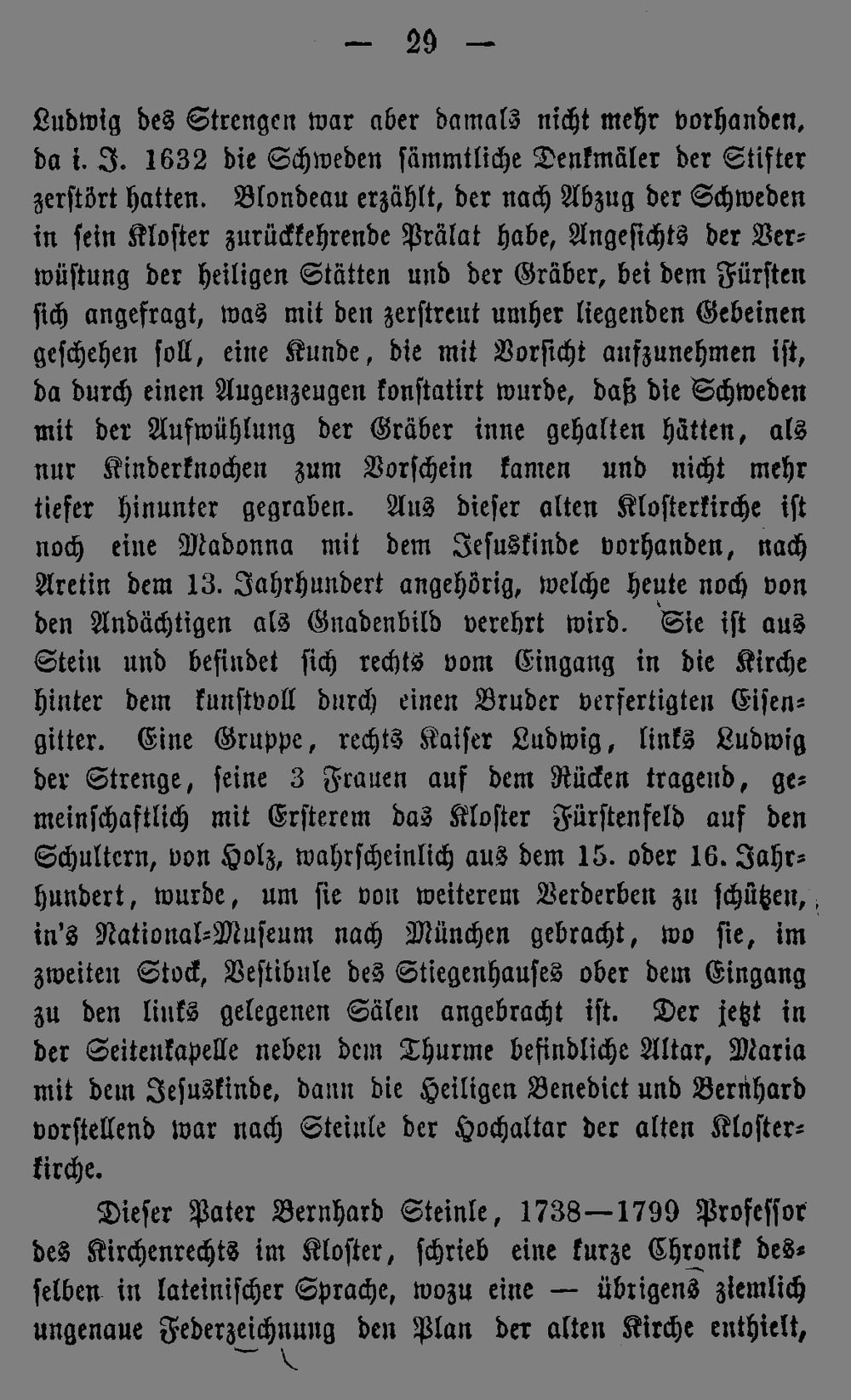 — 29 —

Ludwig des Strengen war aber damals nicht mehr vorhanden, da i. J. 1632 die Schweden sämmtliche Denkmäler der Stifter zerstört hatten. Blondeau erzählt, der nach Abzug der Schweden in sein Kloster zurückkehrende Prälat habe, Angesichts der Verwüstung der heiligen Stätten und der Gräber, bei dem Fürsten sich angefragt, was mit den zerstreut umher liegenden Gebeinen geschehen soll, eine Kunde, die mit Vorsicht aufzunehmen ist, da durch einen Augenzeugen konstatirt wurde, daß die Schweden mit der Aufwühlung der Gräber inne gehalten hätten, als nur Kinderknochen zum Vorschein kamen und nicht mehr tiefer hinunter gegraben. Aus dieser alten Klosterkirche ist noch eine Madonna mit dem Jesuskinde vorhanden, nach Aretin dem 13. Jahrhundert angehörig, welche heute noch von den Andächtigen als Gnadenbild verehrt wird. Sie ist aus Stein und befindet sich rechts vom Eingang in die Kirche hinter dem kunstvoll durch einen Bruder verfertigten Eisengitter. Eine Gruppe, rechts Kaiser Ludwig, links Ludwig der Strenge, seine 3 Frauen auf dem Rücken tragend, gemeinschaftlich mit Ersterem das Kloster Fürstenfeld auf den Schultern, von Holz, wahrscheinlich aus dem 15. oder 16. Jahrhundert, wurde, um sie von weiterem Verderben zu schützen, in's National-Museum nach München gebracht, wo sie, im zweiten Stock, Vestibule des Stiegenhauses ober dem Eingang zu den links gelegenen Sälen angebracht ist. Der jetzt in der Seitenkapelle neben dem Thurme befindliche Altar, Maria mit dem Jesuskinde, dann die Heiligen Benedict und Bernhard vorstellend war nach Steinle der Hochaltar der alten Klosterkirche.

Dieser Pater Bernhard Steinle, 1738—1799 Professor des Kirchenrechts im Kloster, schrieb eine kurze Chronik desselben in lateinischer Sprache, wozu eine — übrigens ziemlich ungenaue Federzeichnung den Plan der alten Kirche enthielt,